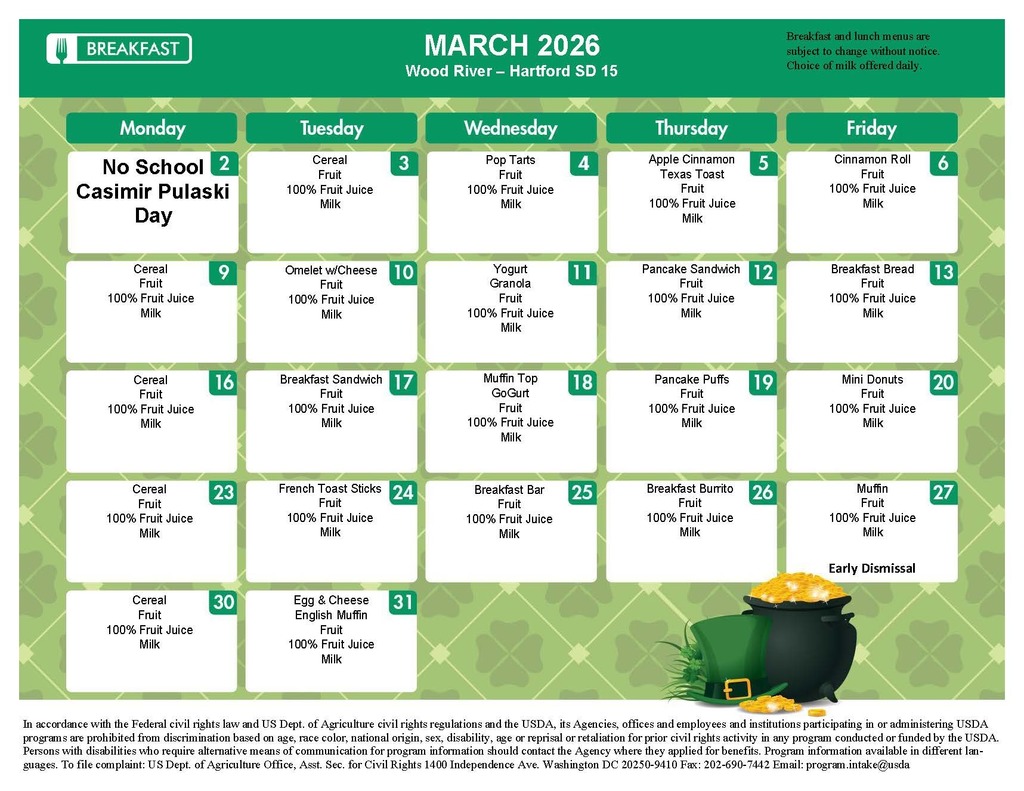 BREAKFAST

MARCH 2026
Wood River – Hartford SD 15

Breakfast and lunch menus are subject to change without notice. Choice of milk offered daily.

| Monday | Tuesday | Wednesday | Thursday | Friday |
|---|---|---|---|---|
| 2 No School Casimir Pulaski Day | 3 Cereal Fruit 100% Fruit Juice Milk | 4 Pop Tarts Fruit 100% Fruit Juice Milk | 5 Apple Cinnamon Texas Toast Fruit 100% Fruit Juice Milk | 6 Cinnamon Roll Fruit 100% Fruit Juice Milk |
| 9 Cereal Fruit 100% Fruit Juice Milk | 10 Omelet w/Cheese Fruit 100% Fruit Juice Milk | 11 Yogurt Granola Fruit 100% Fruit Juice Milk | 12 Pancake Sandwich Fruit 100% Fruit Juice Milk | 13 Breakfast Bread Fruit 100% Fruit Juice Milk |
| 16 Cereal Fruit 100% Fruit Juice Milk | 17 Breakfast Sandwich Fruit 100% Fruit Juice Milk | 18 Muffin Top GoGurt Fruit 100% Fruit Juice Milk | 19 Pancake Puffs Fruit 100% Fruit Juice Milk | 20 Mini Donuts Fruit 100% Fruit Juice Milk |
| 23 Cereal Fruit 100% Fruit Juice Milk | 24 French Toast Sticks Fruit 100% Fruit Juice Milk | 25 Breakfast Bar Fruit 100% Fruit Juice Milk | 26 Breakfast Burrito Fruit 100% Fruit Juice Milk | 27 Muffin Fruit 100% Fruit Juice Milk Early Dismissal |
| 30 Cereal Fruit 100% Fruit Juice Milk | 31 Egg & Cheese English Muffin Fruit 100% Fruit Juice Milk | | | |

In accordance with the Federal civil rights law and US Dept. of Agriculture civil rights regulations and the USDA, its Agencies, offices and employees and institutions participating in or administering USDA programs are prohibited from discrimination based on age, race color, national origin, sex, disability, age or reprisal or retaliation for prior civil rights activity in any program conducted or funded by the USDA. Persons with disabilities who require alternative means of communication for program information should contact the Agency where they applied for benefits. Program information available in different languages. To file complaint: US Dept. of Agriculture Office, Asst. Sec. for Civil Rights 1400 Independence Ave. Washington DC 20250-9410 Fax: 202-690-7442 Email: program.intake@usda